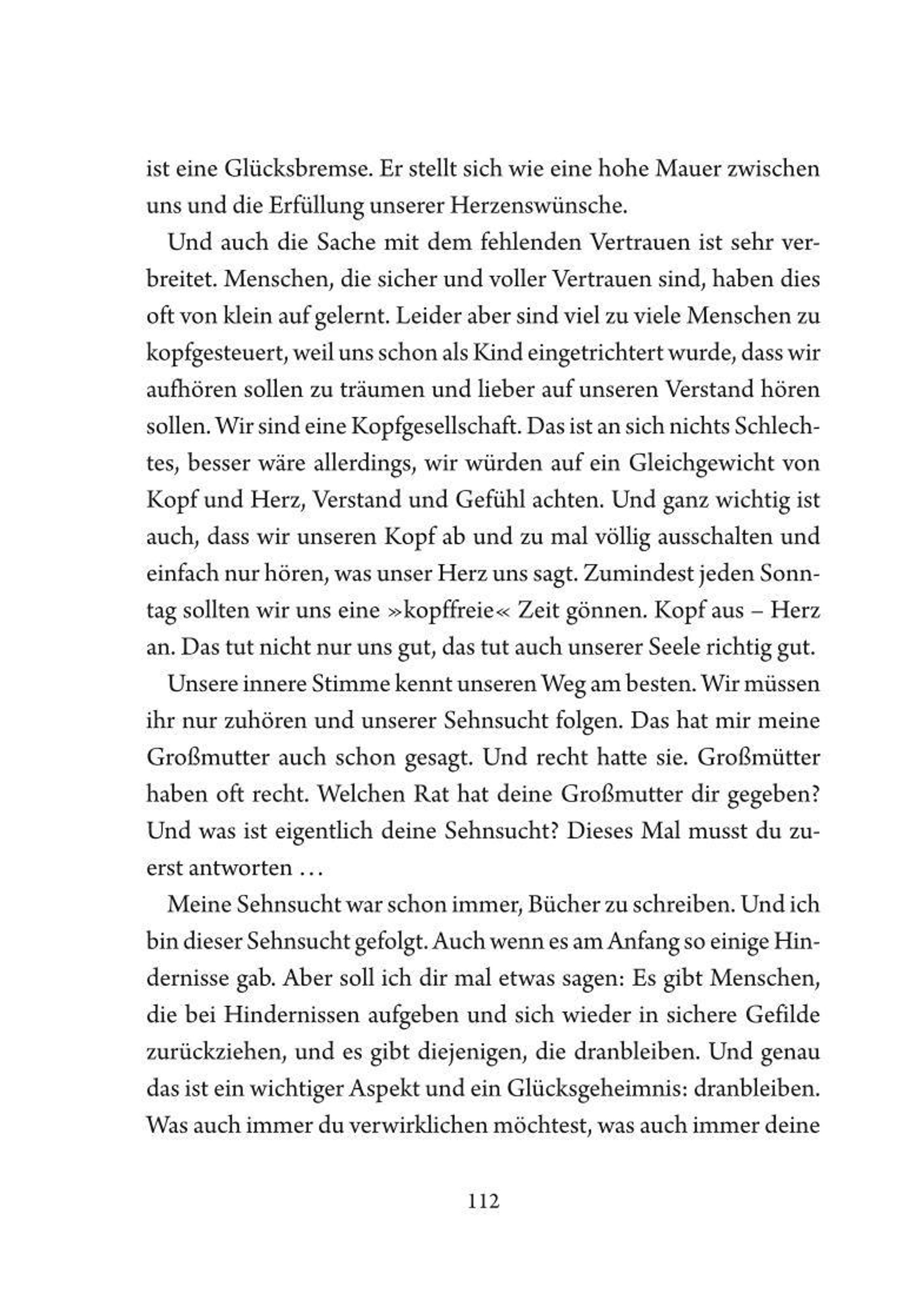 ist eine Glücksbremse. Er stellt sich wie eine hohe Mauer zwischen uns und die Erfüllung unserer Herzenswünsche.

Und auch die Sache mit dem fehlenden Vertrauen ist sehr verbreitet. Menschen, die sicher und voller Vertrauen sind, haben dies oft von klein auf gelernt. Leider aber sind viel zu viele Menschen zu kopfgesteuert, weil uns schon als Kind eingetrichtert wurde, dass wir aufhören sollen zu träumen und lieber auf unseren Verstand hören sollen. Wir sind eine Kopfgesellschaft. Das ist an sich nichts Schlechtes, besser wäre allerdings, wir würden auf ein Gleichgewicht von Kopf und Herz, Verstand und Gefühl achten. Und ganz wichtig ist auch, dass wir unseren Kopf ab und zu mal völlig ausschalten und einfach nur hören, was unser Herz uns sagt. Zumindest jeden Sonntag sollten wir uns eine »kopffreie« Zeit gönnen. Kopf aus – Herz an. Das tut nicht nur uns gut, das tut auch unserer Seele richtig gut.

Unsere innere Stimme kennt unseren Weg am besten. Wir müssen ihr nur zuhören und unserer Sehnsucht folgen. Das hat mir meine Großmutter auch schon gesagt. Und recht hatte sie. Großmütter haben oft recht. Welchen Rat hat deine Großmutter dir gegeben? Und was ist eigentlich deine Sehnsucht? Dieses Mal musst du zuerst antworten …

Meine Sehnsucht war schon immer, Bücher zu schreiben. Und ich bin dieser Sehnsucht gefolgt. Auch wenn es am Anfang so einige Hindernisse gab. Aber soll ich dir mal etwas sagen: Es gibt Menschen, die bei Hindernissen aufgeben und sich wieder in sichere Gefilde zurückziehen, und es gibt diejenigen, die dranbleiben. Und genau das ist ein wichtiger Aspekt und ein Glücksgeheimnis: dranbleiben. Was auch immer du verwirklichen möchtest, was auch immer deine

112